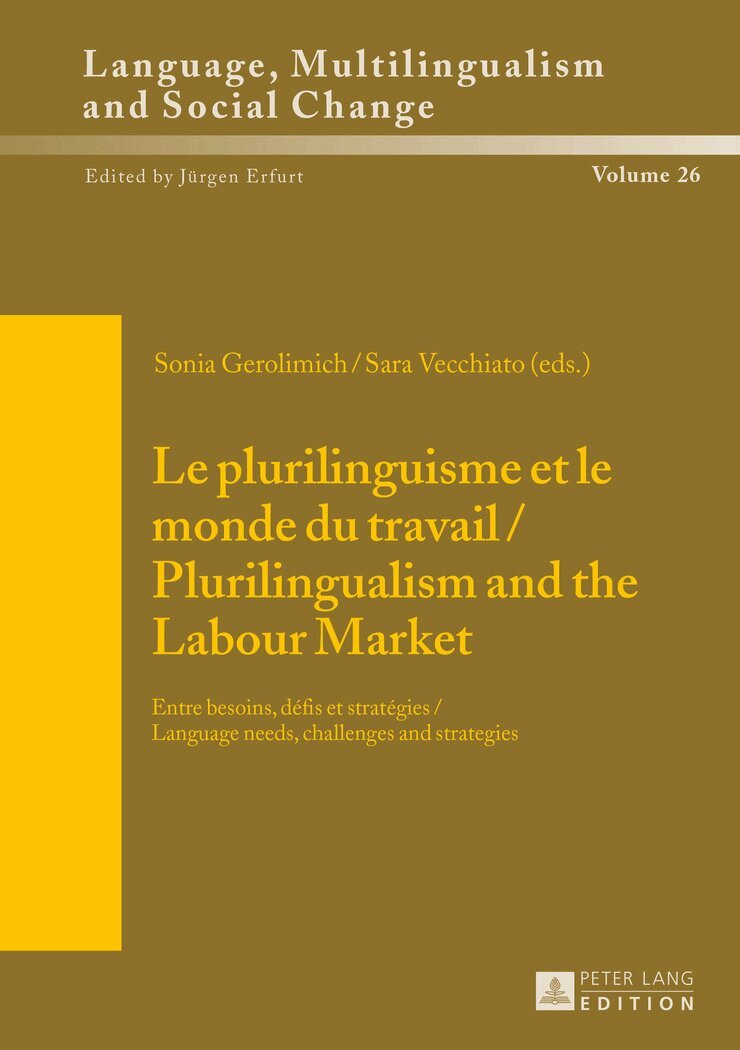 Language, Multilingualism and Social Change

Edited by Jürgen Erfurt

Volume 26

Sonia Gerolimich / Sara Vecchiato (eds.)

Le plurilinguisme et le monde du travail / Plurilingualism and the Labour Market

Entre besoins, défis et stratégies / Language needs, challenges and strategies

PETER LANG
EDITION